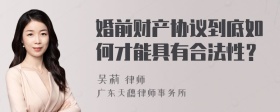 婚前财产协议到底如何才能具有合法性？

吴莉 律师
广东天穗律师事务所